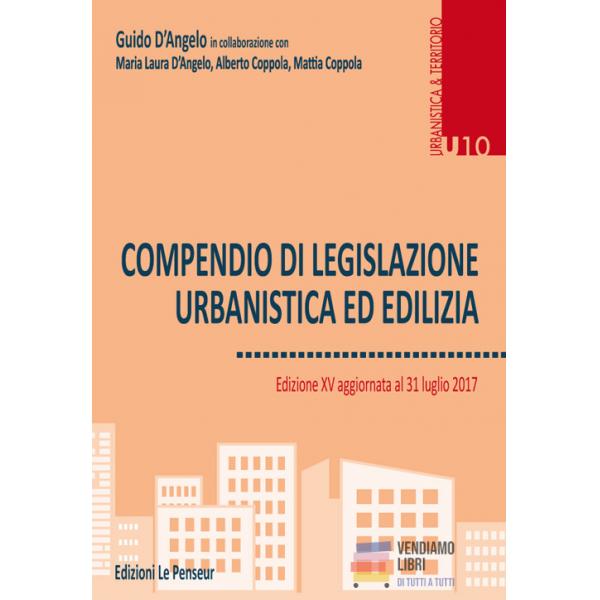 Guido D'Angelo in collaborazione con
Maria Laura D'Angelo, Alberto Coppola, Mattia Coppola

URBANISTICA & TERRITORIO
U10

COMPENDIO DI LEGISLAZIONE URBANISTICA ED EDILIZIA

Edizione XV aggiornata al 31 luglio 2017

Edizioni Le Penseur

VENDIAMO LIBRI
DI TUTTI A TUTTI